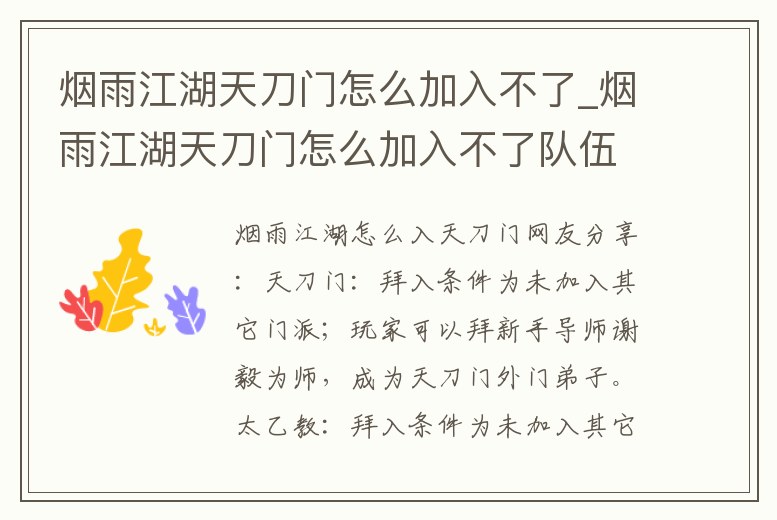 烟雨江湖天刀门怎么加入不了_烟雨江湖天刀门怎么加入不了队伍

烟雨江湖怎么入天刀门网友分享：天刀门：拜入条件为未加入其它门派；玩家可以拜新手导师谢毅为师，成为天刀门外门弟子。太乙教：拜入条件为未加入其它